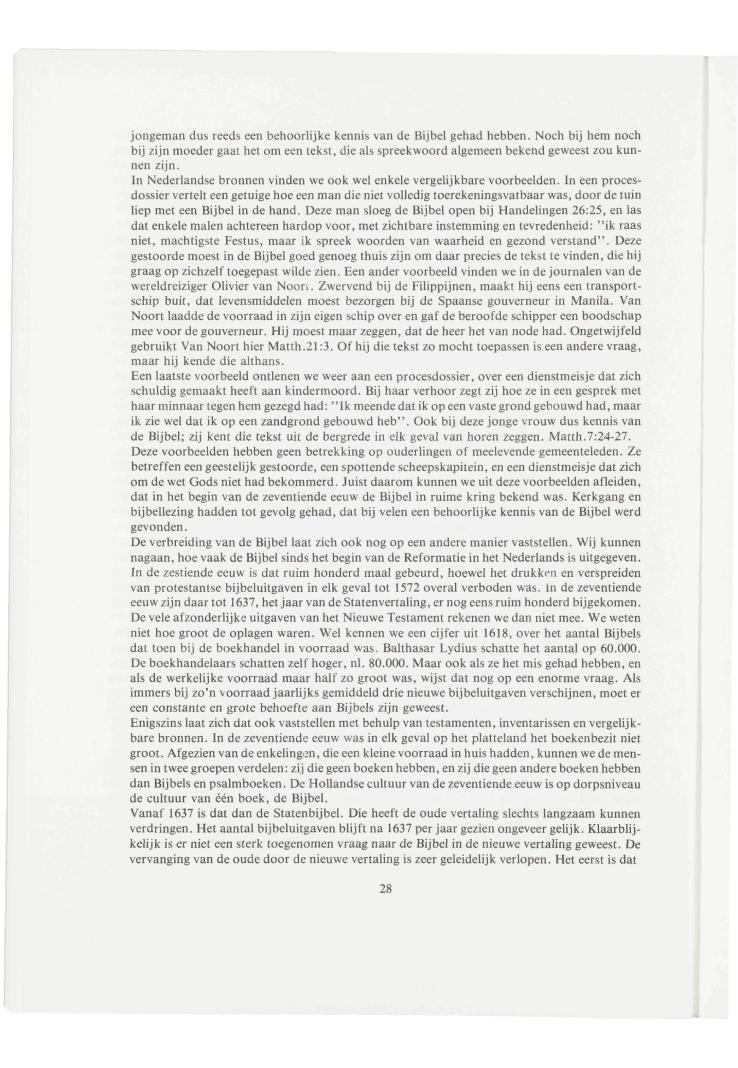 jongeman dus reeds een behoorlijke kennis van de Bijbel gehad hebben. Noch bij hem noch bij zijn moeder gaat het om een tekst, die als spreekwoord algemeen bekend geweest zou kunnen zijn.

In Nederlandse bronnen vinden we ook wel enkele vergelijkbare voorbeelden. In een procesdossier vertelt een getuige hoe een man die niet volledig toerekeningsvatbaar was, door de tuin liep met een Bijbel in de hand. Deze man sloeg de Bijbel open bij Handelingen 26:25, en las dat enkele malen achtereen hardop voor, met zichtbare instemming en tevredenheid: "ik raas niet, machtigste Festus, maar ik spreek woorden van waarheid en gezond verstand". Deze gestoorde moest in de Bijbel goed genoeg thuis zijn om daar precies de tekst te vinden, die hij graag op zichzelf toegepast wilde zien. Een ander voorbeeld vinden we in de journalen van de wereldreiziger Olivier van Noort. Zwervend bij de Filippijnen, maakt hij eens een transportschip buit, dat levensmiddelen moest bezorgen bij de Spaanse gouverneur in Manila. Van Noort laadde de voorraad in zijn eigen schip over en gaf de beroofde schipper een boodschap mee voor de gouverneur. Hij moest maar zeggen, dat de heer het van node had. Ongetwijfeld gebruikt Van Noort hier Matth.21:3. Of hij die tekst zo mocht toepassen is een andere vraag, maar hij kende die althans.

Een laatste voorbeeld ontlenen we weer aan een procesdossier, over een dienstmeisje dat zich schuldig gemaakt heeft aan kindermoord. Bij haar verhoor zegt zij hoe ze in een gesprek met haar minnaar tegen hem gezegd had: "Ik meende dat ik op een vaste grond gebouwd had, maar ik zie wel dat ik op een zandgrond gebouwd heb". Ook bij deze jonge vrouw dus kennis van de Bijbel; zij kent die tekst uit de bergrede in elk geval van horen zeggen. Matth.7:24-27.

Deze voorbeelden hebben geen betrekking op ouderlingen of meelevende gemeenteleden. Ze betreffen een geestelijk gestoorde, een spottende scheepskapitein, en een dienstmeisje dat zich om de wet Gods niet had bekommerd. Juist daarom kunnen we uit deze voorbeelden afleiden, dat in het begin van de zeventiende eeuw de Bijbel in ruime kring bekend was. Kerkgang en bijbellezing hadden tot gevolg gehad, dat bij velen een behoorlijke kennis van de Bijbel werd gevonden.

De verbreiding van de Bijbel laat zich ook nog op een andere manier vaststellen. Wij kunnen nagaan, hoe vaak de Bijbel sinds het begin van de Reformatie in het Nederlands is uitgegeven. In de zestiende eeuw is dat ruim honderd maal gebeurd, hoewel het drukken en verspreiden van protestantse bijbeluitgaven in elk geval tot 1572 overal verboden was. In de zeventiende eeuw zijn daar tot 1637, het jaar van de Statenvertaling, er nog eens ruim honderd bijgekomen. De vele afzonderlijke uitgaven van het Nieuwe Testament rekenen we dan niet mee. We weten niet hoe groot de oplagen waren. Wel kennen we een cijfer uit 1618, over het aantal Bijbels dat toen bij de boekhandel in voorraad was. Balthasar Lydius schatte het aantal op 60.000. De boekhandelaars schatten zelf hoger, nl. 80.000. Maar ook als ze het mis gehad hebben, en als de werkelijke voorraad maar half zo groot was, wijst dat nog op een enorme vraag. Als immers bij zo'n voorraad jaarlijks gemiddeld drie nieuwe bijbeluitgaven verschijnen, moet er een constante en grote behoefte aan Bijbels zijn geweest.

Enigszins laat zich dat ook vaststellen met behulp van testamenten, inventarissen en vergelijkbare bronnen. In de zeventiende eeuw was in elk geval op het platteland het boekenbezit niet groot. Afgezien van de enkelingen, die een kleine voorraad in huis hadden, kunnen we de mensen in twee groepen verdelen: zij die geen boeken hebben, en zij die geen andere boeken hebben dan Bijbels en psalmboeken. De Hollandse cultuur van de zeventiende eeuw is op dorpsniveau de cultuur van één boek, de Bijbel.

Vanaf 1637 is dat dan de Statenbijbel. Die heeft de oude vertaling slechts langzaam kunnen verdringen. Het aantal bijbeluitgaven blijft na 1637 per jaar gezien ongeveer gelijk. Klaarblijkelijk is er niet een sterk toegenomen vraag naar de Bijbel in de nieuwe vertaling geweest. De vervanging van de oude door de nieuwe vertaling is zeer geleidelijk verlopen. Het eerst is dat

28